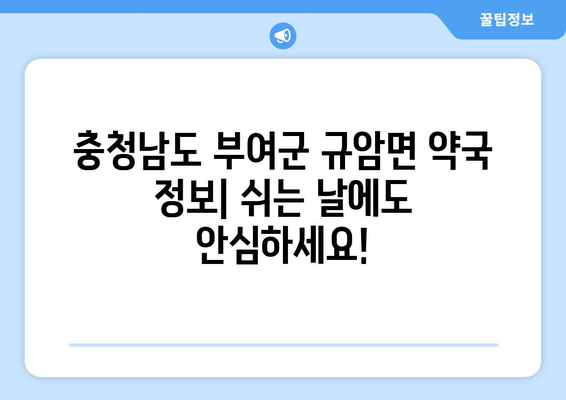 꿀팁정보

충청남도 부여군 규암면 약국 정보| 쉬는 날에도 안심하세요!